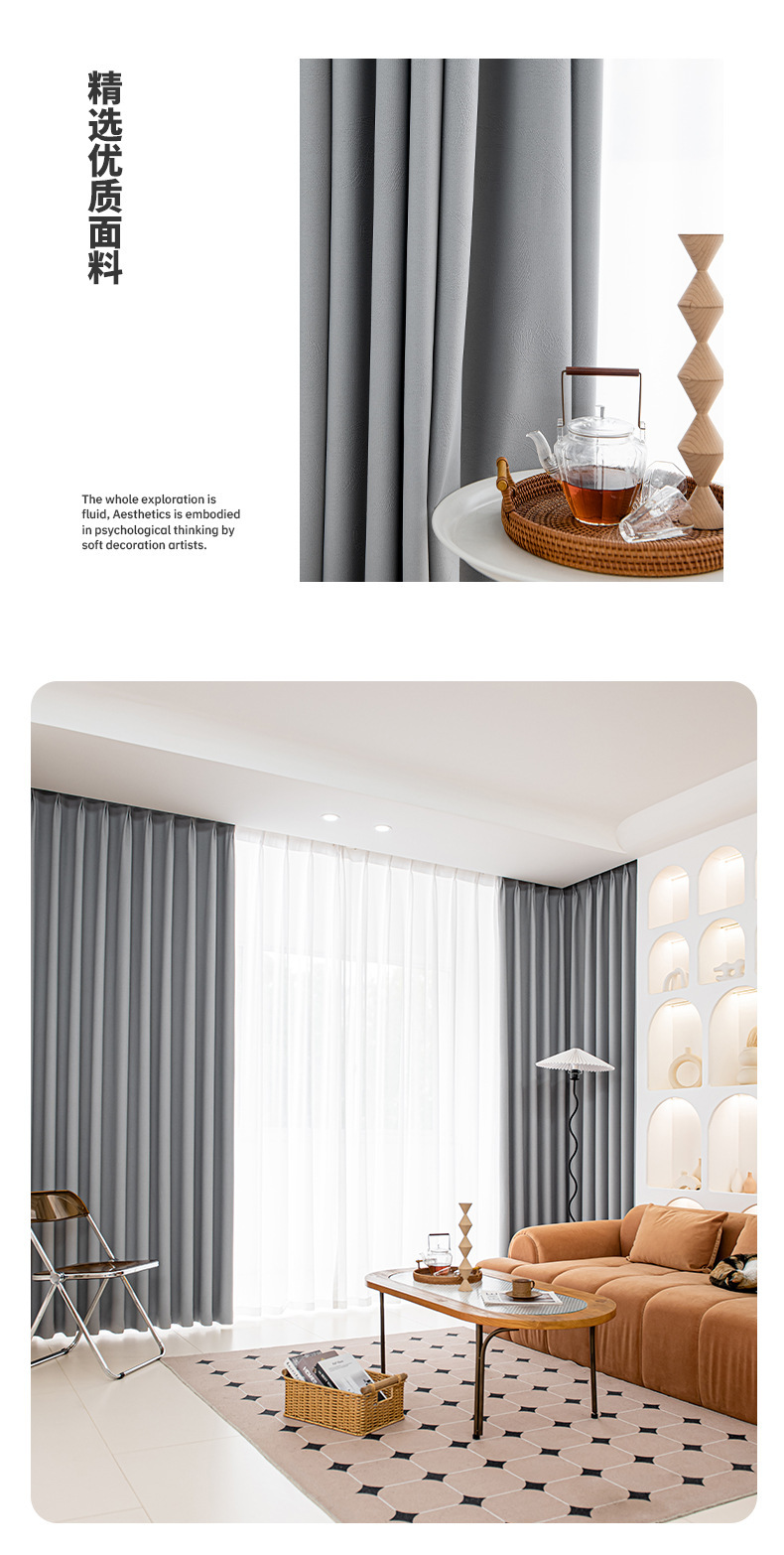 精选优质面料

The whole exploration is fluid, Aesthetics is embodied in psychological thinking by soft decoration artists.